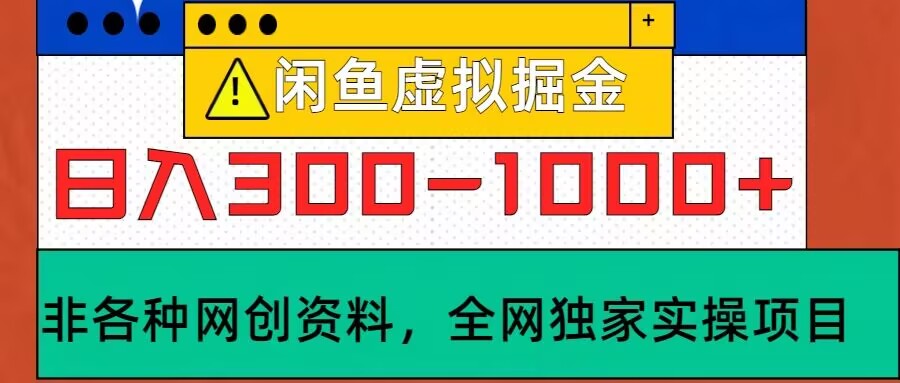 +

闲鱼虚拟掘金

日入300-1000+

非各种网创资料，全网独家实操项目